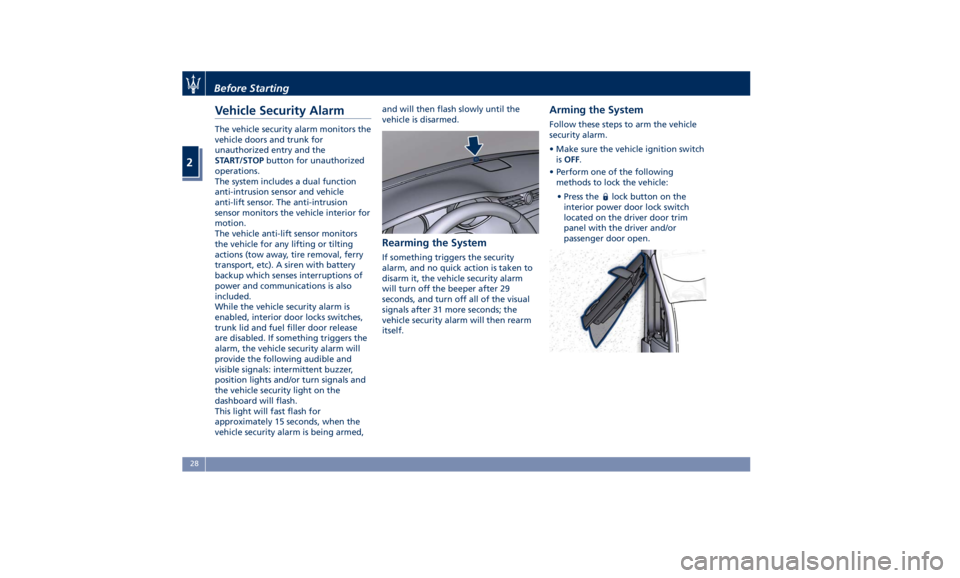 Before Starting

2

Vehicle Security Alarm

The vehicle security alarm monitors the vehicle doors and trunk for unauthorized entry and the START/STOP button for unauthorized operations.
The system includes a dual function anti-intrusion sensor and vehicle anti-lift sensor. The anti-intrusion sensor monitors the vehicle interior for motion.
The vehicle anti-lift sensor monitors the vehicle for any lifting or tilting actions (tow away, tire removal, ferry transport, etc). A siren with battery backup which senses interruptions of power and communications is also included.
While the vehicle security alarm is enabled, interior door locks switches, trunk lid and fuel filler door release are disabled. If something triggers the alarm, the vehicle security alarm will provide the following audible and visible signals: intermittent buzzer, position lights and/or turn signals and the vehicle security light on the dashboard will flash.
This light will fast flash for approximately 15 seconds, when the vehicle security alarm is being armed, and will then flash slowly until the vehicle is disarmed.

Rearming the System

If something triggers the security alarm, and no quick action is taken to disarm it, the vehicle security alarm will turn off the beeper after 29 seconds, and turn off all of the visual signals after 31 more seconds; the vehicle security alarm will then rearm itself.

Arming the System

Follow these steps to arm the vehicle security alarm.
• Make sure the vehicle ignition switch is OFF.
• Perform one of the following methods to lock the vehicle:
• Press the lock button on the interior power door lock switch located on the driver door trim panel with the driver and/or passenger door open.

28

carmanualsonline.info